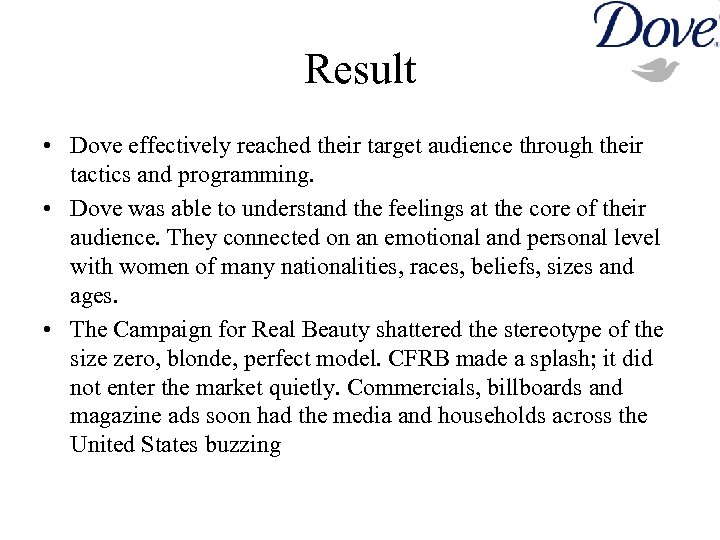 Dove

Result

• Dove effectively reached their target audience through their tactics and programming.

• Dove was able to understand the feelings at the core of their audience. They connected on an emotional and personal level with women of many nationalities, races, beliefs, sizes and ages.

• The Campaign for Real Beauty shattered the stereotype of the size zero, blonde, perfect model. CFRB made a splash; it did not enter the market quietly. Commercials, billboards and magazine ads soon had the media and households across the United States buzzing